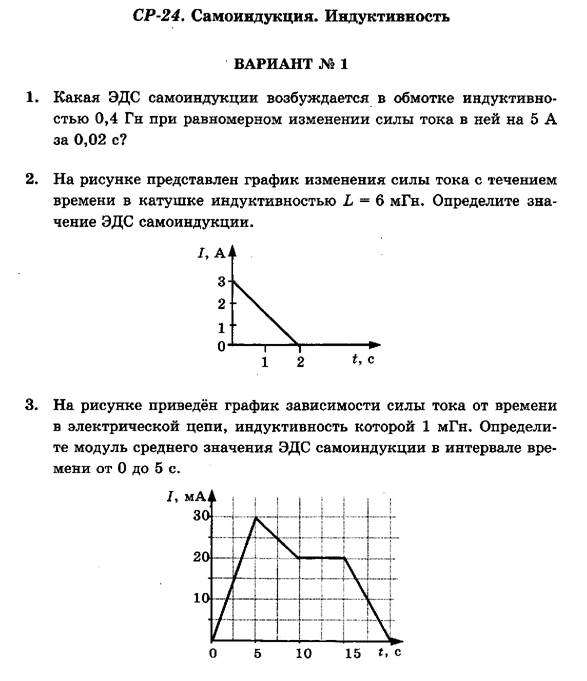 СР-24. Самоиндукция. Индуктивность

ВАРИАНТ № 1

1. Какая ЭДС самоиндукции возбуждается в обмотке индуктивностью 0,4 Гн при равномерном изменении силы тока в ней на 5 А за 0,02 с?

2. На рисунке представлен график изменения силы тока с течением времени в катушке индуктивностью $L = 6$ мГн. Определите значение ЭДС самоиндукции.

$I$, А
3
2
1
0
1
2
$t$, с

3. На рисунке приведён график зависимости силы тока от времени в электрической цепи, индуктивность которой 1 мГн. Определите модуль среднего значения ЭДС самоиндукции в интервале времени от 0 до 5 с.

$I$, мА
30
20
10
0
5
10
15
$t$, с